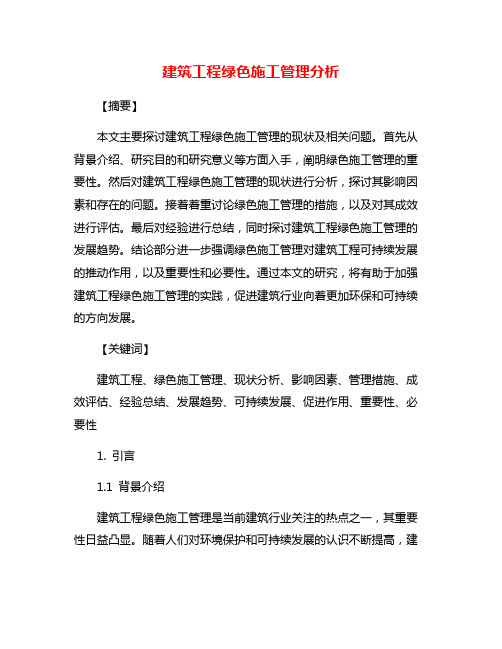 建筑工程绿色施工管理分析

【摘要】

本文主要探讨建筑工程绿色施工管理的现状及相关问题。首先从背景介绍、研究目的和研究意义等方面入手，阐明绿色施工管理的重要性。然后对建筑工程绿色施工管理的现状进行分析，探讨其影响因素和存在的问题。接着着重讨论绿色施工管理的措施，以及对其成效进行评估。最后对经验进行总结，同时探讨建筑工程绿色施工管理的发展趋势。结论部分进一步强调绿色施工管理对建筑工程可持续发展的推动作用，以及重要性和必要性。通过本文的研究，将有助于加强建筑工程绿色施工管理的实践，促进建筑行业向着更加环保和可持续的方向发展。

【关键词】

建筑工程、绿色施工管理、现状分析、影响因素、管理措施、成效评估、经验总结、发展趋势、可持续发展、促进作用、重要性、必要性

1. 引言

1.1 背景介绍

建筑工程绿色施工管理是当前建筑行业关注的热点之一，其重要性日益凸显。随着人们对环境保护和可持续发展的认识不断提高，建